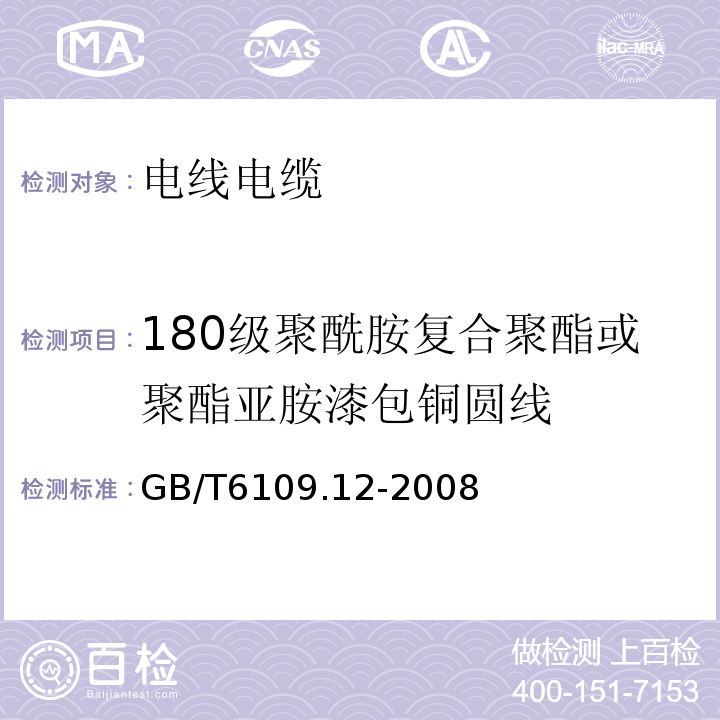 MA CNAS AL ilac-MRA

检测对象：电线电缆

检测项目：180级聚酰胺复合聚酯或聚酯亚胺漆包铜圆线

检测标准：GB/T6109.12-2008

百检
Baijiantest.com

做检测 上百检
400-151-7153